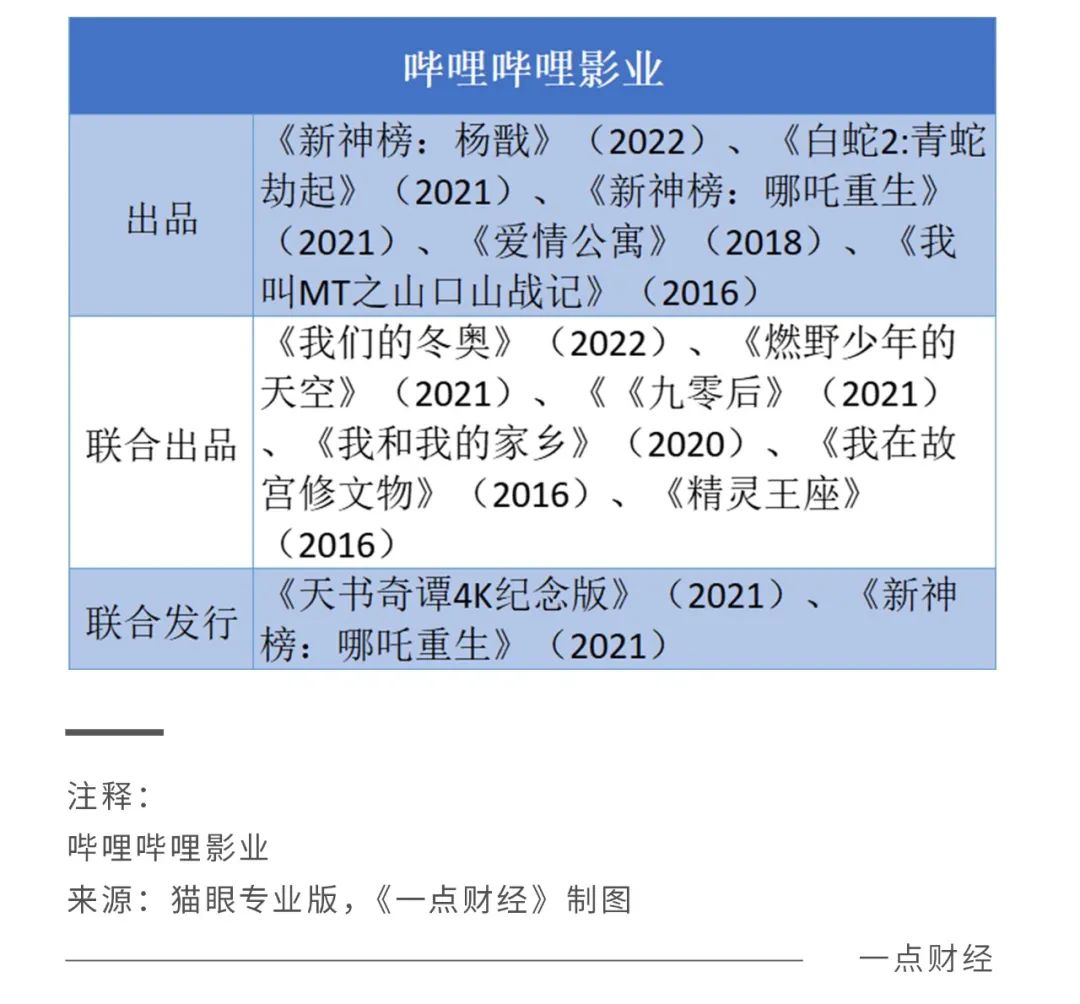 | 哔哩哔哩影业 | |
|---|---|
| 出品 | 《新神榜：杨戬》（2022）、《白蛇2:青蛇劫起》（2021）、《新神榜：哪吒重生》（2021）、《爱情公寓》（2018）、《我叫MT之山口山战记》（2016） |
| 联合出品 | 《我们的冬奥》（2022）、《燃野少年的天空》（2021）、《《九零后》（2021）、《我和我的家乡》（2020）、《我在故宫修文物》（2016）、《精灵王座》（2016） |
| 联合发行 | 《天书奇谭4K纪念版》（2021）、《新神榜：哪吒重生》（2021） |

注释：
哔哩哔哩影业
来源：猫眼专业版，《一点财经》制图

一点财经